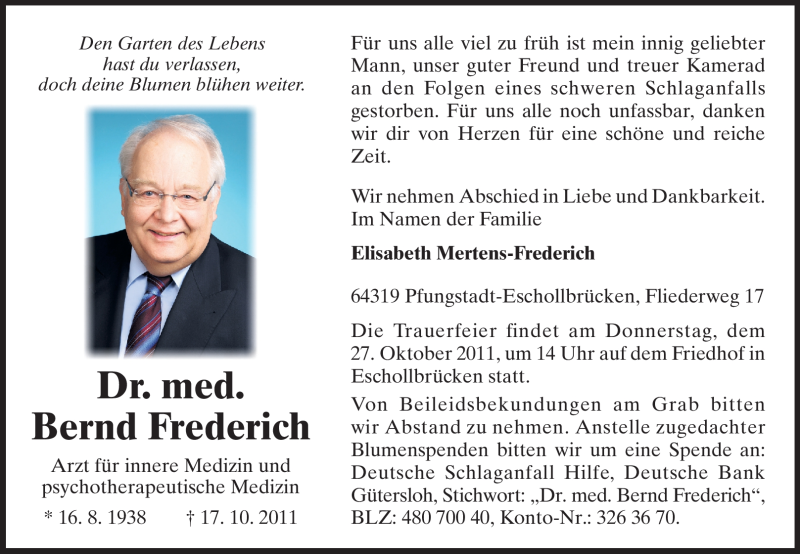 Den Garten des Lebens
hast du verlassen,
doch deine Blumen blühen weiter.

Dr. med.
Bernd Frederich

Arzt für innere Medizin und
psychotherapeutische Medizin

* 16. 8. 1938 † 17. 10. 2011

Für uns alle viel zu früh ist mein innig geliebter Mann, unser guter Freund und treuer Kamerad an den Folgen eines schweren Schlaganfalls gestorben. Für uns alle noch unfassbar, danken wir dir von Herzen für eine schöne und reiche Zeit.

Wir nehmen Abschied in Liebe und Dankbarkeit.
Im Namen der Familie

Elisabeth Mertens-Frederich

64319 Pfungstadt-Eschollbrücken, Fliederweg 17

Die Trauerfeier findet am Donnerstag, dem 27. Oktober 2011, um 14 Uhr auf dem Friedhof in Eschollbrücken statt.

Von Beileidsbekundungen am Grab bitten wir Abstand zu nehmen. Anstelle zugedachter Blumenspenden bitten wir um eine Spende an: Deutsche Schlaganfall Hilfe, Deutsche Bank Gütersloh, Stichwort: „Dr. med. Bernd Frederich“, BLZ: 480 700 40, Konto-Nr.: 326 36 70.